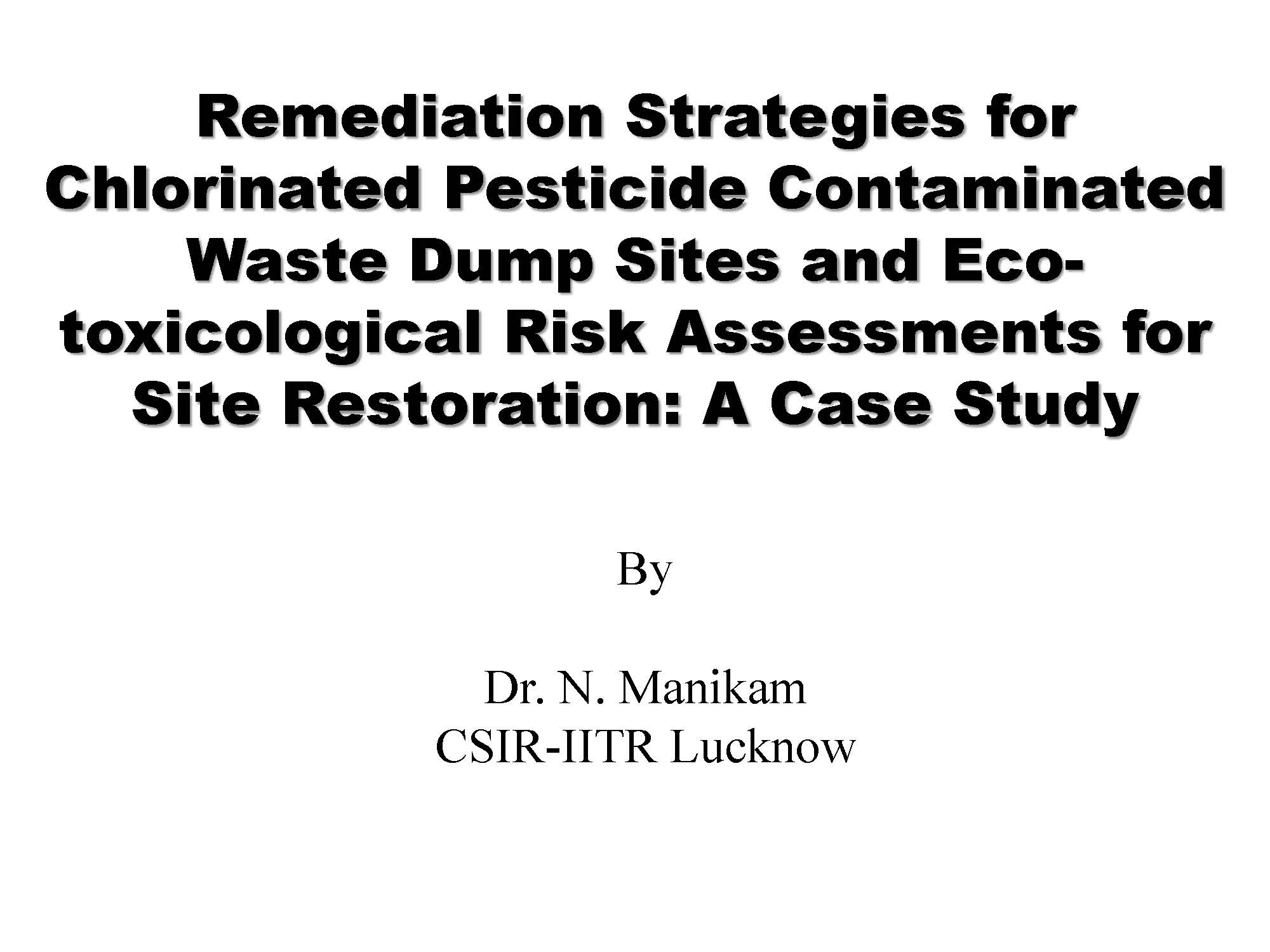 Remediation Strategies for Chlorinated Pesticide Contaminated Waste Dump Sites and Eco-toxicological Risk Assessments for Site Restoration: A Case Study

By

Dr. N. Manikam
CSIR-IITR Lucknow